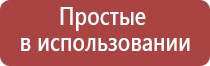 Простые
в использовании